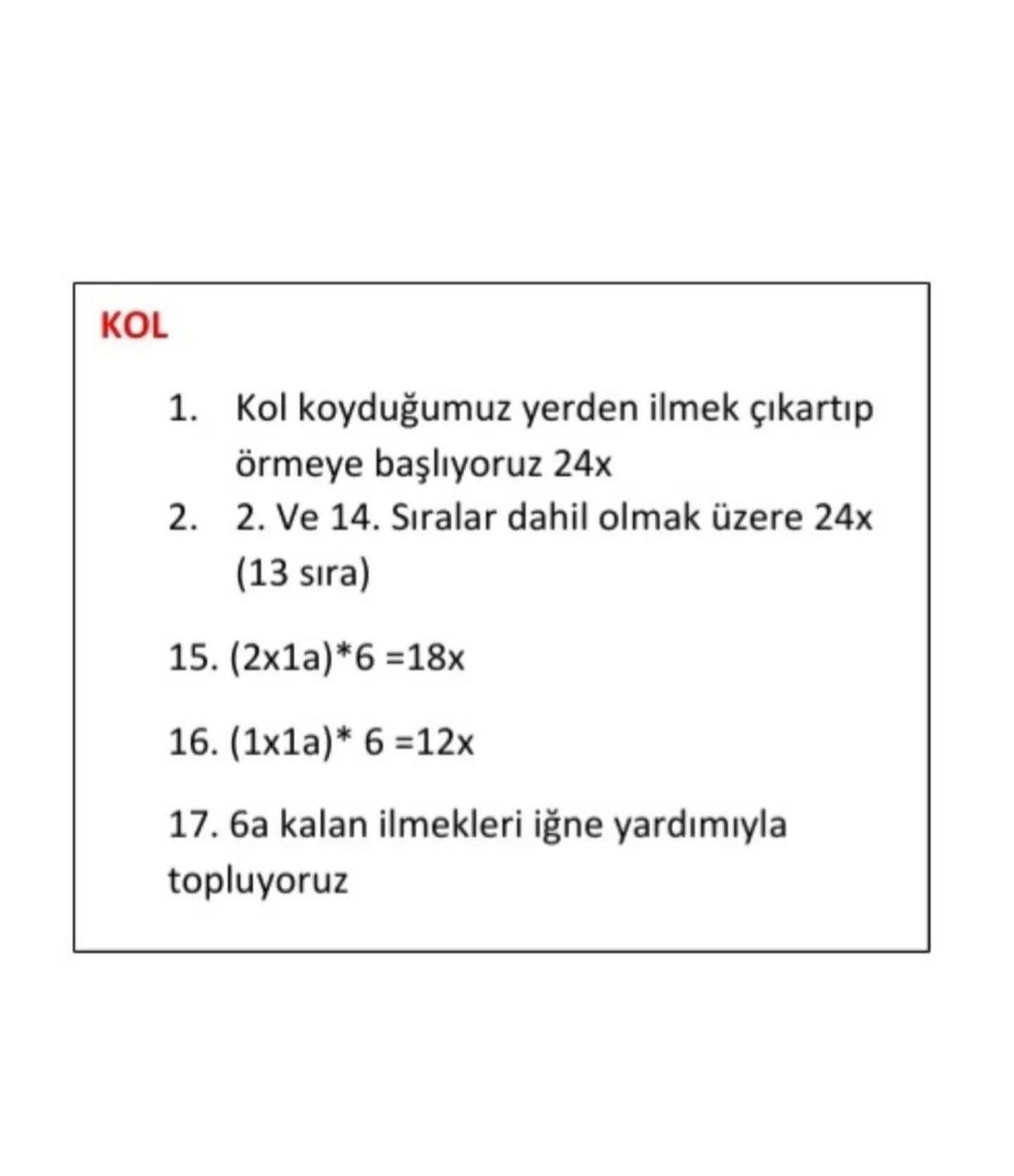 KOL

1. Kol koyduğumuz yerden ilmek çıkartıp örmeye başlıyoruz 24x
2. 2. Ve 14. Sıralar dahil olmak üzere 24x (13 sıra)

15. (2x1a)*6 =18x

16. (1x1a)* 6 =12x

17. 6a kalan ilmekleri iğne yardımıyla topluyoruz